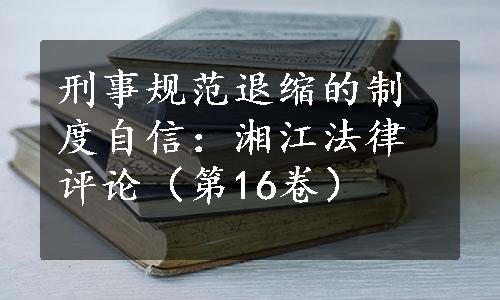 刑事规范退缩的制度自信：湘江法律评论（第16卷）